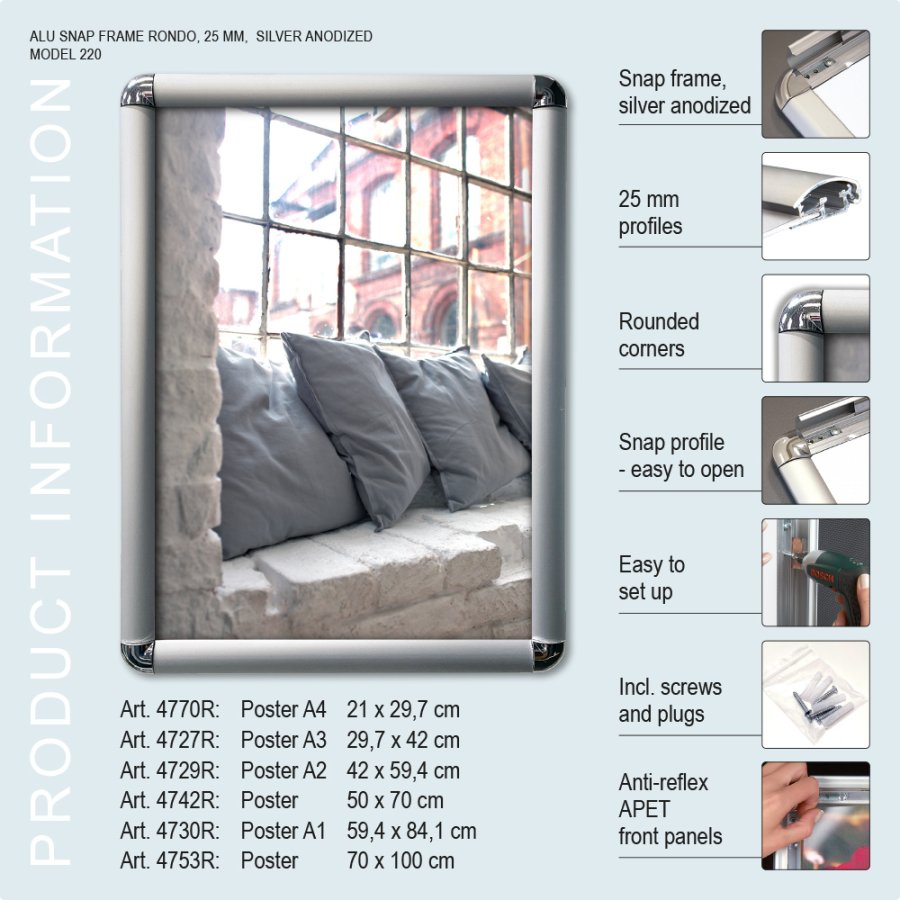 ALU SNAP FRAME RONDO, 25 MM, SILVER ANODIZED
MODEL 220

PRODUCT INFORMATION

| | | |
|---|---|---|
| Art. 4770R: | Poster A4 | 21 x 29,7 cm |
| Art. 4727R: | Poster A3 | 29,7 x 42 cm |
| Art. 4729R: | Poster A2 | 42 x 59,4 cm |
| Art. 4742R: | Poster | 50 x 70 cm |
| Art. 4730R: | Poster A1 | 59,4 x 84,1 cm |
| Art. 4753R: | Poster | 70 x 100 cm |

Snap frame, silver anodized

25 mm profiles

Rounded corners

Snap profile - easy to open

Easy to set up

BOSCH

Incl. screws and plugs

Anti-reflex APET front panels